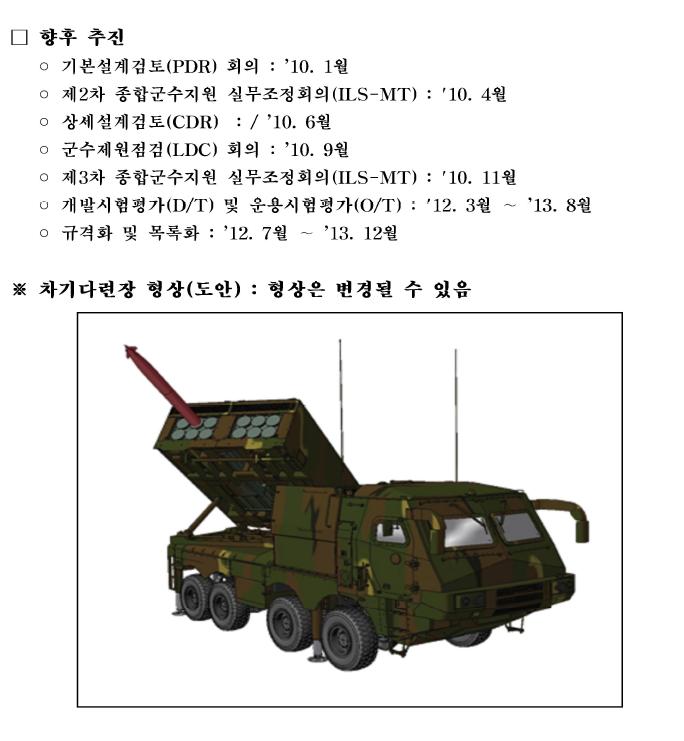 ☐ 향후 추진

○ 기본설계검토(PDR) 회의 : '10. 1월
○ 제2차 종합군수지원 실무조정회의(ILS-MT) : '10. 4월
○ 상세설계검토(CDR) : / '10. 6월
○ 군수제원점검(LDC) 회의 : '10. 9월
○ 제3차 종합군수지원 실무조정회의(ILS-MT) : '10. 11월
○ 개발시험평가(D/T) 및 운용시험평가(O/T) : '12. 3월 ~ '13. 8월
○ 규격화 및 목록화 : '12. 7월 ~ '13. 12월

※ 차기다련장 형상(도안) : 형상은 변경될 수 있음